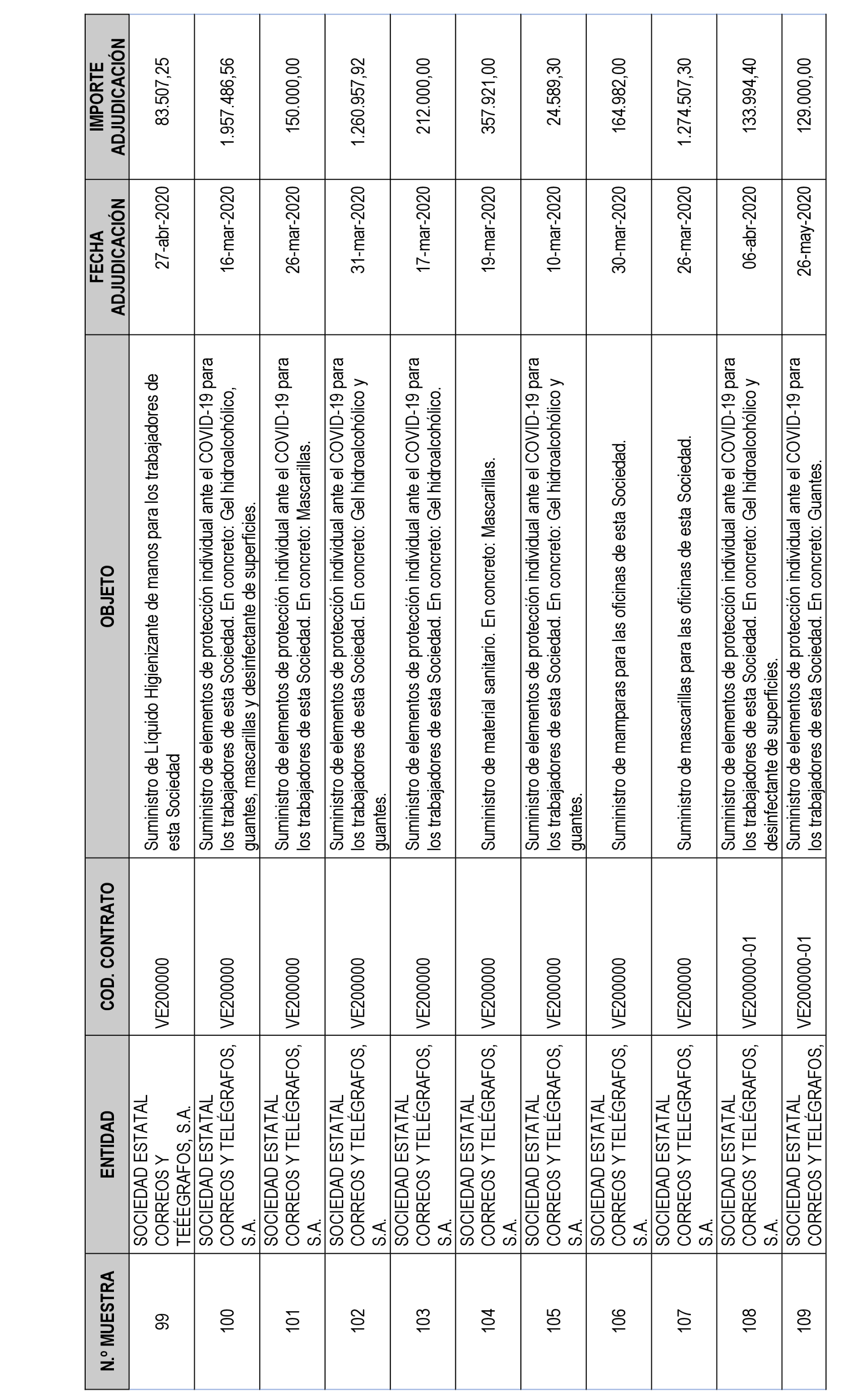 | N.º MUESTRA | ENTIDAD | COD. CONTRATO | OBJETO | FECHA ADJUDICACIÓN | IMPORTE ADJUDICACIÓN |
|---|---|---|---|---|---|
| 99 | SOCIEDAD ESTATAL CORREOS Y TEÉEGRAFOS, S.A. | VE200000 | Suministro de Líquido Higienizante de manos para los trabajadores de esta Sociedad | 27-abr-2020 | 83.507,25 |
| 100 | SOCIEDAD ESTATAL CORREOS Y TELÉGRAFOS, S.A. | VE200000 | Suministro de elementos de protección individual ante el COVID-19 para los trabajadores de esta Sociedad. En concreto: Gel hidroalcohólico, guantes, mascarillas y desinfectante de superficies. | 16-mar-2020 | 1.957.486,56 |
| 101 | SOCIEDAD ESTATAL CORREOS Y TELÉGRAFOS, S.A. | VE200000 | Suministro de elementos de protección individual ante el COVID-19 para los trabajadores de esta Sociedad. En concreto: Mascarillas. | 26-mar-2020 | 150.000,00 |
| 102 | SOCIEDAD ESTATAL CORREOS Y TELÉGRAFOS, S.A. | VE200000 | Suministro de elementos de protección individual ante el COVID-19 para los trabajadores de esta Sociedad. En concreto: Gel hidroalcohólico y guantes. | 31-mar-2020 | 1.260.957,92 |
| 103 | SOCIEDAD ESTATAL CORREOS Y TELÉGRAFOS, S.A. | VE200000 | Suministro de elementos de protección individual ante el COVID-19 para los trabajadores de esta Sociedad. En concreto: Gel hidroalcohólico. | 17-mar-2020 | 212.000,00 |
| 104 | SOCIEDAD ESTATAL CORREOS Y TELÉGRAFOS, S.A. | VE200000 | Suministro de material sanitario. En concreto: Mascarillas. | 19-mar-2020 | 357.921,00 |
| 105 | SOCIEDAD ESTATAL CORREOS Y TELÉGRAFOS, S.A. | VE200000 | Suministro de elementos de protección individual ante el COVID-19 para los trabajadores de esta Sociedad. En concreto: Gel hidroalcohólico y guantes. | 10-mar-2020 | 24.589,30 |
| 106 | SOCIEDAD ESTATAL CORREOS Y TELÉGRAFOS, S.A. | VE200000 | Suministro de mamparas para las oficinas de esta Sociedad. | 30-mar-2020 | 164.982,00 |
| 107 | SOCIEDAD ESTATAL CORREOS Y TELÉGRAFOS, S.A. | VE200000 | Suministro de mascarillas para las oficinas de esta Sociedad. | 26-mar-2020 | 1.274.507,30 |
| 108 | SOCIEDAD ESTATAL CORREOS Y TELÉGRAFOS, S.A. | VE200000-01 | Suministro de elementos de protección individual ante el COVID-19 para los trabajadores de esta Sociedad. En concreto: Gel hidroalcohólico y desinfectante de superficies. | 06-abr-2020 | 133.994,40 |
| 109 | SOCIEDAD ESTATAL CORREOS Y TELÉGRAFOS, | VE200000-01 | Suministro de elementos de protección individual ante el COVID-19 para los trabajadores de esta Sociedad. En concreto: Guantes. | 26-may-2020 | 129.000,00 |